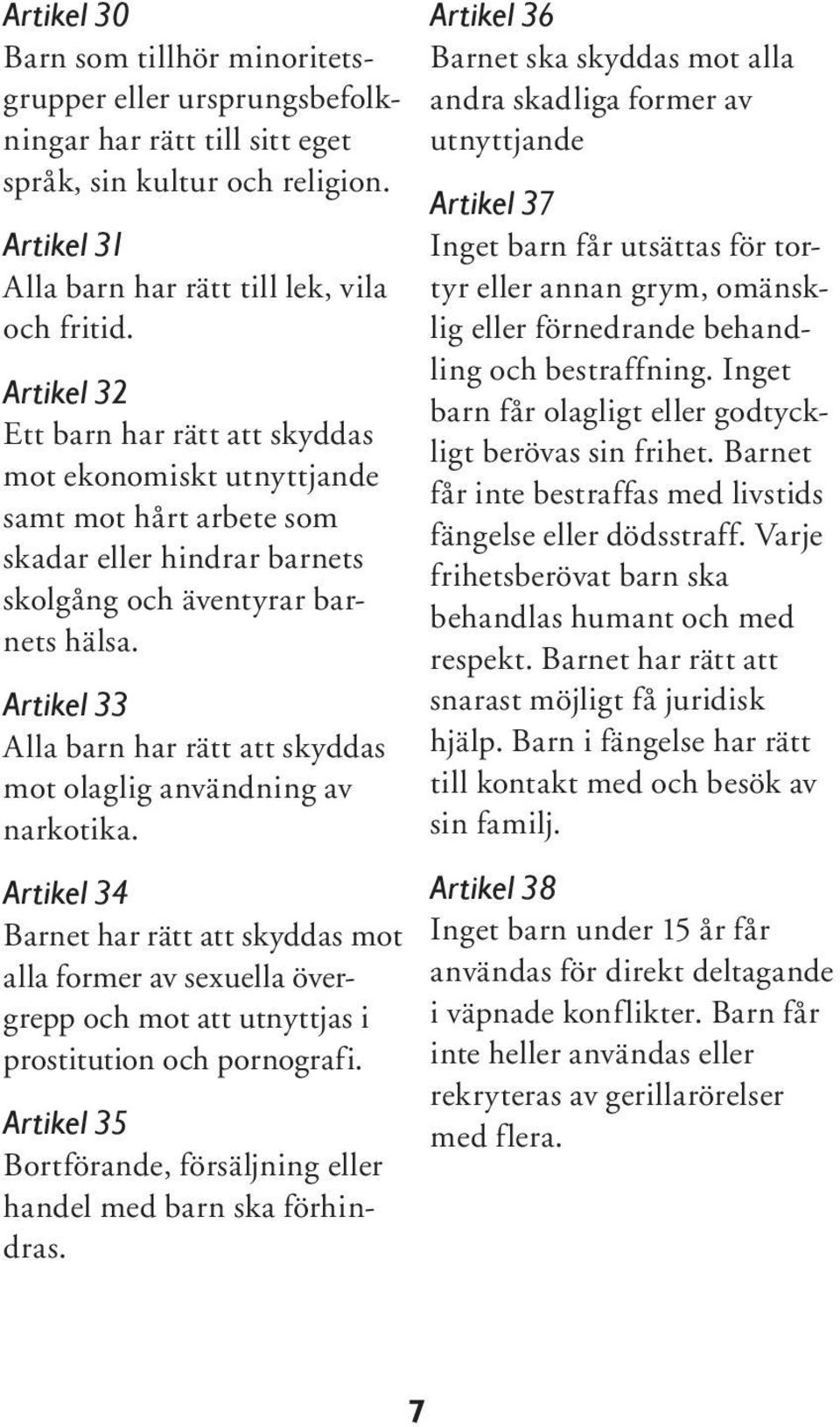 Artikel 30
Barn som tillhör minoritetsgrupper eller ursprungsbefolkningar har rätt till sitt eget språk, sin kultur och religion.

Artikel 31
Alla barn har rätt till lek, vila och fritid.

Artikel 32
Ett barn har rätt att skyddas mot ekonomiskt utnyttjande samt mot hårt arbete som skadar eller hindrar barnets skolgång och äventyrar barnets hälsa.

Artikel 33
Alla barn har rätt att skyddas mot olaglig användning av narkotika.

Artikel 34
Barnet har rätt att skyddas mot alla former av sexuella övergrepp och mot att utnyttjas i prostitution och pornografi.

Artikel 35
Bortförande, försäljning eller handel med barn ska förhindras.

Artikel 36
Barnet ska skyddas mot alla andra skadliga former av utnyttjande

Artikel 37
Inget barn får utsättas för tortyr eller annan grym, omänsklig eller förnedrande behandling och bestraffning. Inget barn får olagligt eller godtyckligt berövas sin frihet. Barnet får inte bestraffas med livstids fängelse eller dödsstraff. Varje frihetsberövat barn ska behandlas humant och med respekt. Barnet har rätt att snarast möjligt få juridisk hjälp. Barn i fängelse har rätt till kontakt med och besök av sin familj.

Artikel 38
Inget barn under 15 år får användas för direkt deltagande i väpnade konflikter. Barn får inte heller användas eller rekryteras av gerillarörelser med flera.

7